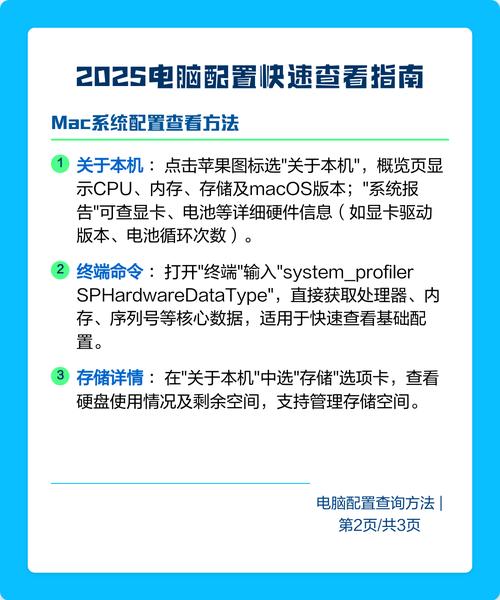 2025电脑配置快速查看指南

Mac系统配置查看方法

1 关于本机： 点击苹果图标选"关于本机"，概览页显示CPU、内存、存储及macOS版本；"系统报告"可查显卡、电池等详细硬件信息（如显卡驱动版本、电池循环次数）。

2 终端命令： 打开"终端"输入"system_profiler SPHardwareDataType"，直接获取处理器、内存、序列号等核心数据，适用于快速查看基础配置。

3 存储详情： 在"关于本机"中选"存储"选项卡，查看硬盘使用情况及剩余空间，支持管理存储空间。

电脑配置查询方法 |
第2页/共3页